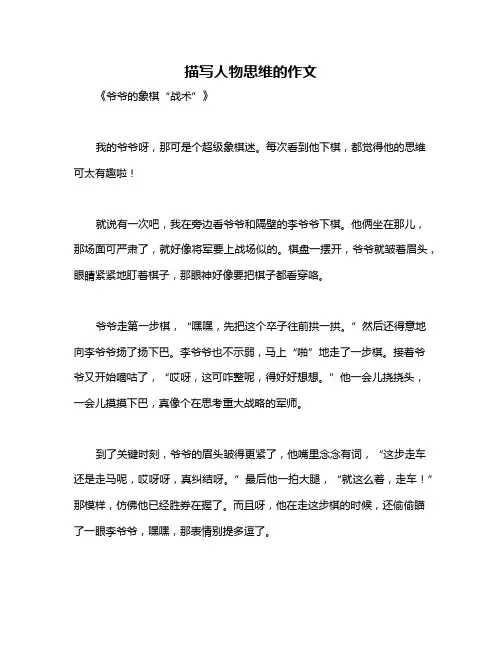 描写人物思维的作文

《爷爷的象棋“战术”》

我的爷爷呀，那可是个超级象棋迷。每次看到他下棋，都觉得他的思维可太有趣啦！

就说有一次吧，我在旁边看爷爷和隔壁的李爷爷下棋。他俩坐在那儿，那场面可严肃了，就好像将军要上战场似的。棋盘一摆开，爷爷就皱着眉头，眼睛紧紧地盯着棋子，那眼神好像要把棋子都看穿咯。

爷爷走第一步棋，“嘿嘿，先把这个卒子往前拱一拱。”然后还得意地向李爷爷扬了扬下巴。李爷爷也不示弱，马上“啪”地走了一步棋。接着爷爷又开始嘀咕了，“哎呀，这可咋整呢，得好好想想。”他一会儿挠挠头，一会儿摸摸下巴，真像个在思考重大战略的军师。

到了关键时刻，爷爷的眉头皱得更紧了，他嘴里念念有词，“这步走车还是走马呢，哎呀呀，真纠结呀。”最后他一拍大腿，“就这么着，走车！”那模样，仿佛他已经胜券在握了。而且呀，他在走这步棋的时候，还偷偷瞄了一眼李爷爷，嘿嘿，那表情别提多逗了。